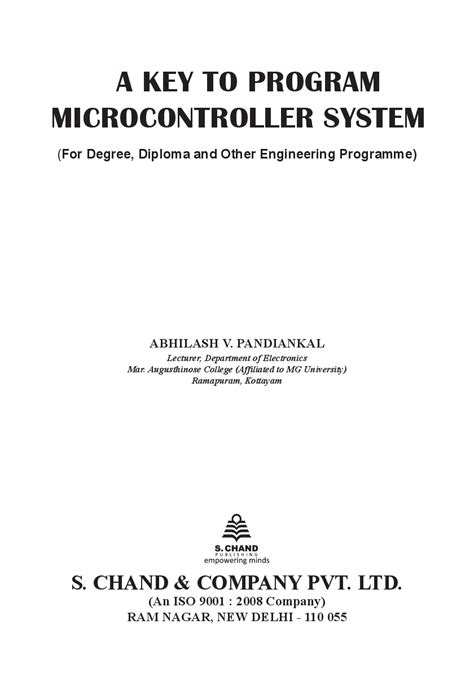 A KEY TO PROGRAM MICROCONTROLLER SYSTEM

(For Degree, Diploma and Other Engineering Programme)

ABHILASH V. PANDIANKAL
Lecturer, Department of Electronics
Mar. Augusthinose College (Affiliated to MG University)
Ramapuram, Kottayam

S. CHAND
PUBLISHING
empowering minds

S. CHAND & COMPANY PVT. LTD.
(An ISO 9001 : 2008 Company)
RAM NAGAR, NEW DELHI - 110 055